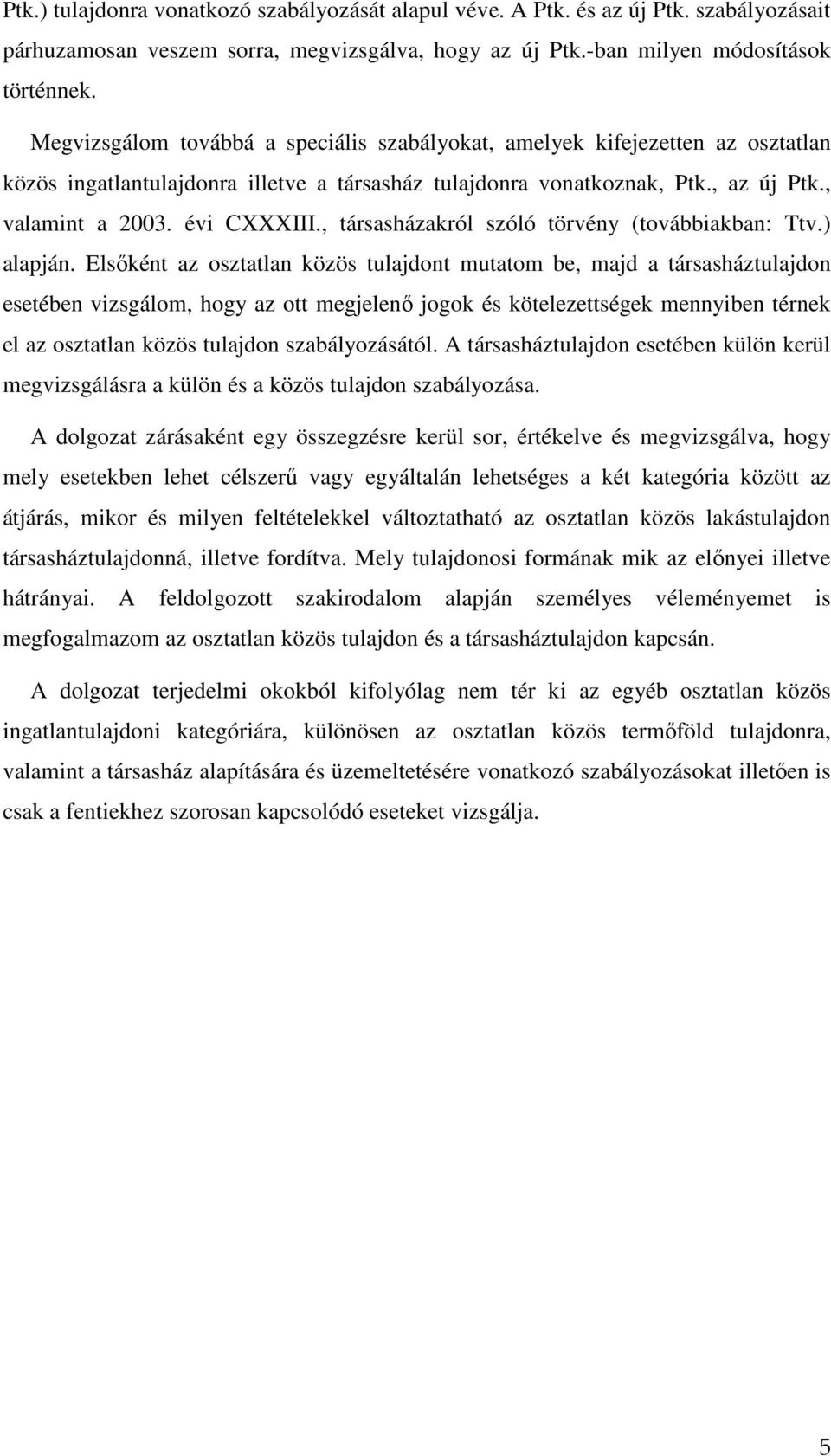 Ptk.) tulajdonra vonatkozó szabályozását alapul véve. A Ptk. és az új Ptk. szabályozásait párhuzamosan veszem sorra, megvizsgálva, hogy az új Ptk.-ban milyen módosítások történnek.

Megvizsgálom továbbá a speciális szabályokat, amelyek kifejezetten az osztatlan közös ingatlantulajdonra illetve a társasház tulajdonra vonatkoznak, Ptk., az új Ptk., valamint a 2003. évi CXXXIII., társasházakról szóló törvény (továbbiakban: Ttv.) alapján. Elsőként az osztatlan közös tulajdont mutatom be, majd a társasháztulajdon esetében vizsgálom, hogy az ott megjelenő jogok és kötelezettségek mennyiben térnek el az osztatlan közös tulajdon szabályozásától. A társasháztulajdon esetében külön kerül megvizsgálásra a külön és a közös tulajdon szabályozása.

A dolgozat zárásaként egy összegzésre kerül sor, értékelve és megvizsgálva, hogy mely esetekben lehet célszerű vagy egyáltalán lehetséges a két kategória között az átjárás, mikor és milyen feltételekkel változtatható az osztatlan közös lakástulajdon társasháztulajdonná, illetve fordítva. Mely tulajdonosi formának mik az előnyei illetve hátrányai. A feldolgozott szakirodalom alapján személyes véleményemet is megfogalmazom az osztatlan közös tulajdon és a társasháztulajdon kapcsán.

A dolgozat terjedelmi okokból kifolyólag nem tér ki az egyéb osztatlan közös ingatlantulajdoni kategóriára, különösen az osztatlan közös termőföld tulajdonra, valamint a társasház alapítására és üzemeltetésére vonatkozó szabályozásokat illetően is csak a fentiekhez szorosan kapcsolódó eseteket vizsgálja.

5